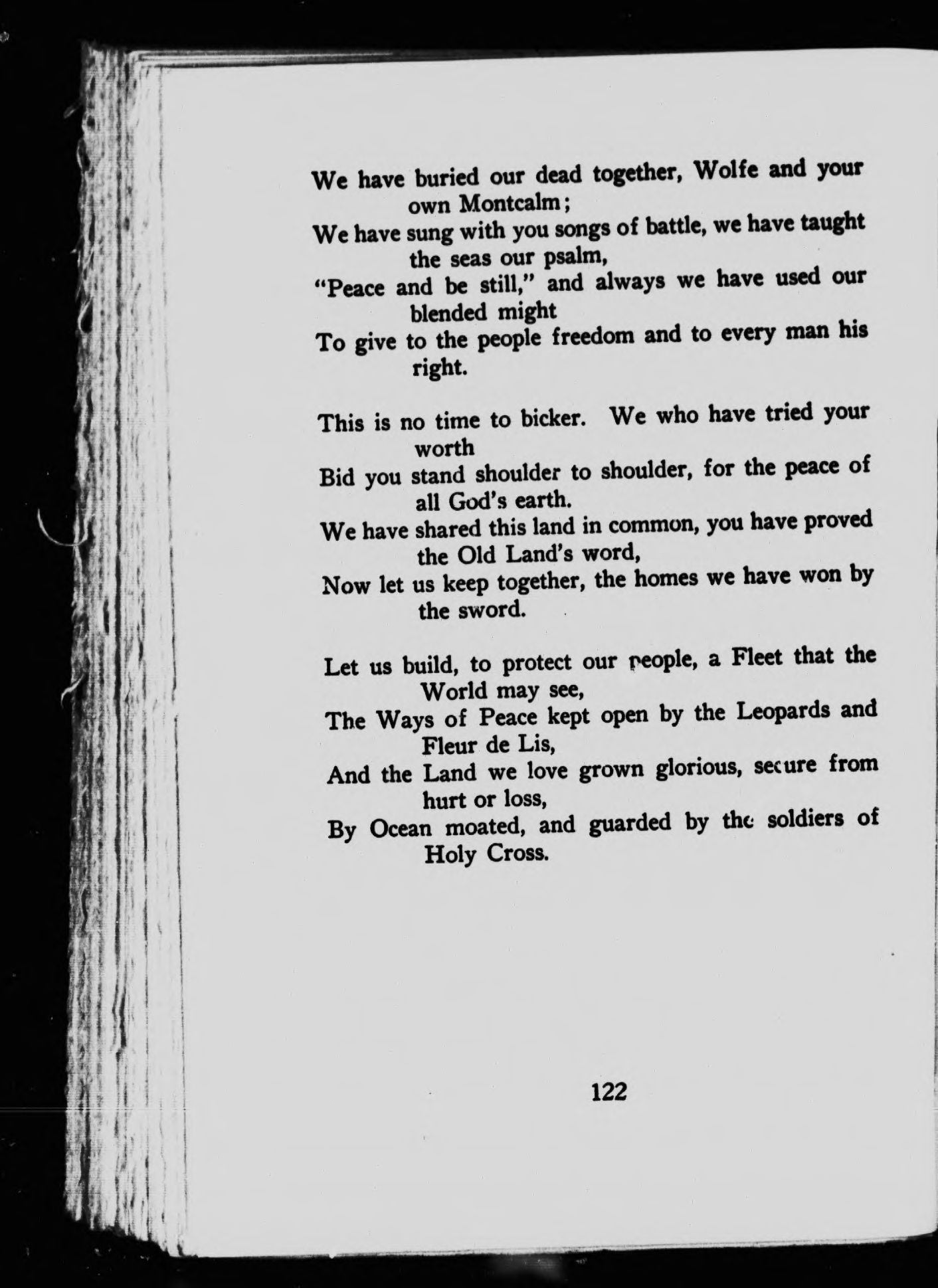 We have buried our dead together, Wolfe and your own Montcalm;
We have sung with you songs of battle, we have taught the seas our psalm,
"Peace and be still," and always we have used our blended might
To give to the people freedom and to every man his right.

This is no time to bicker. We who have tried your worth
Bid you stand shoulder to shoulder, for the peace of all God's earth.
We have shared this land in common, you have proved the Old Land's word,
Now let us keep together, the homes we have won by the sword.

Let us build, to protect our people, a Fleet that the World may see,
The Ways of Peace kept open by the Leopards and Fleur de Lis,
And the Land we love grown glorious, secure from hurt or loss,
By Ocean moated, and guarded by the soldiers of Holy Cross.

122